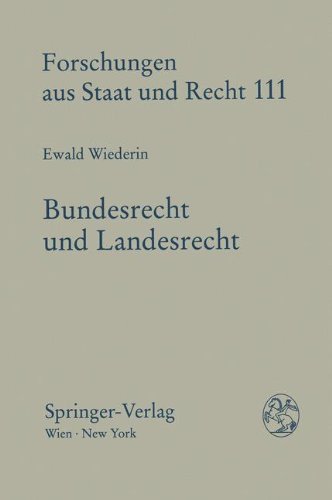 Forschungen aus Staat und Recht 111

Ewald Wiederin

Bundesrecht und Landesrecht

Springer-Verlag
Wien · New York